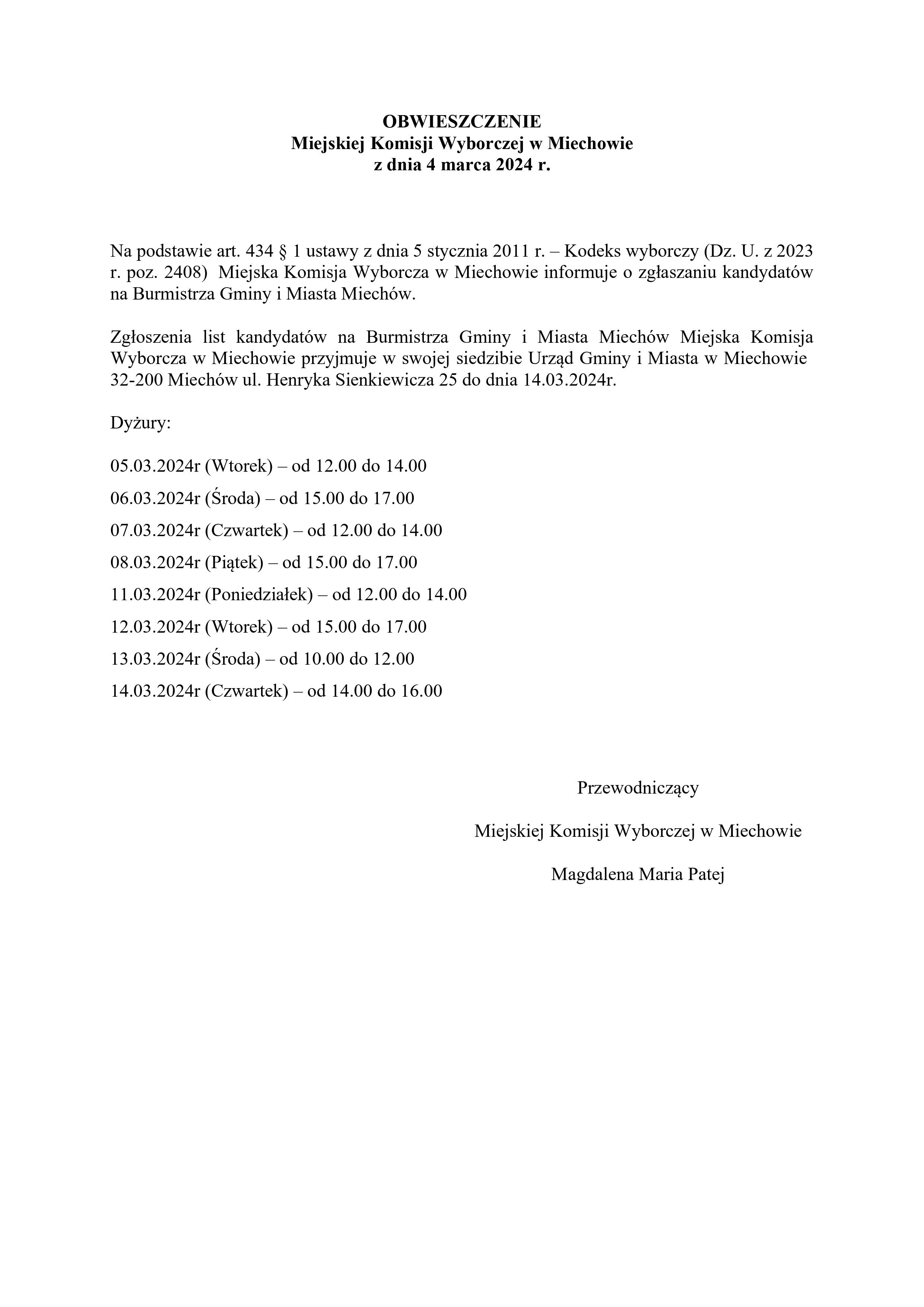 OBWIESZCZENIE
Miejskiej Komisji Wyborczej w Miechowie
z dnia 4 marca 2024 r.

Na podstawie art. 434 § 1 ustawy z dnia 5 stycznia 2011 r. – Kodeks wyborczy (Dz. U. z 2023 r. poz. 2408) Miejska Komisja Wyborcza w Miechowie informuje o zgłaszaniu kandydatów na Burmistrza Gminy i Miasta Miechów.

Zgłoszenia list kandydatów na Burmistrza Gminy i Miasta Miechów Miejska Komisja Wyborcza w Miechowie przyjmuje w swojej siedzibie Urząd Gminy i Miasta w Miechowie 32-200 Miechów ul. Henryka Sienkiewicza 25 do dnia 14.03.2024r.

Dyżury:

05.03.2024r (Wtorek) – od 12.00 do 14.00

06.03.2024r (Środa) – od 15.00 do 17.00

07.03.2024r (Czwartek) – od 12.00 do 14.00

08.03.2024r (Piątek) – od 15.00 do 17.00

11.03.2024r (Poniedziałek) – od 12.00 do 14.00

12.03.2024r (Wtorek) – od 15.00 do 17.00

13.03.2024r (Środa) – od 10.00 do 12.00

14.03.2024r (Czwartek) – od 14.00 do 16.00

Przewodniczący

Miejskiej Komisji Wyborczej w Miechowie

Magdalena Maria Patej